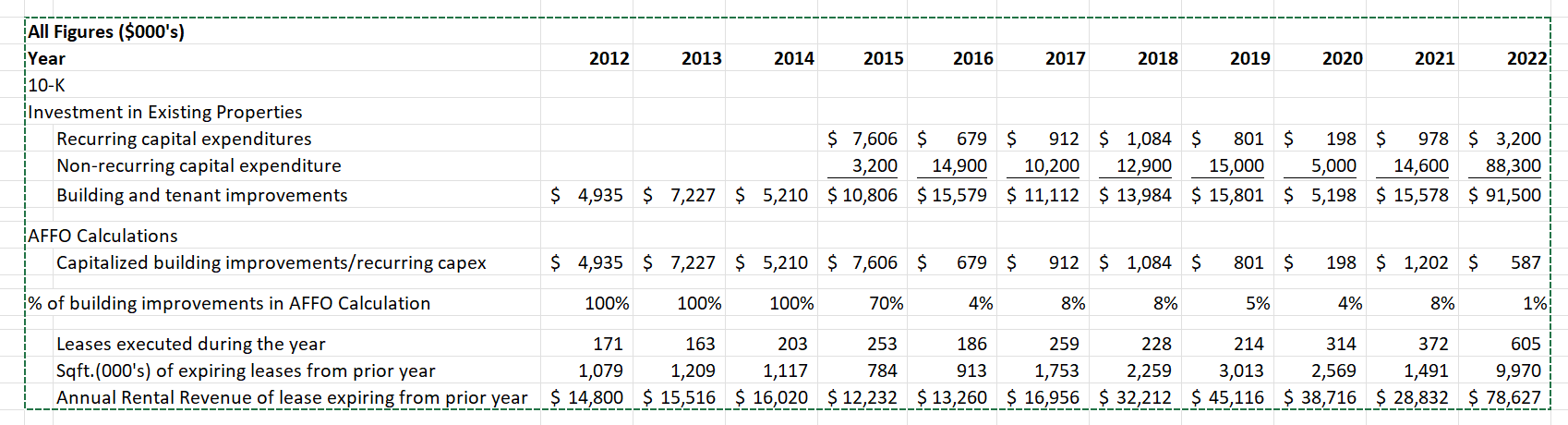 | All Figures ($000's) | | | | | | | | | | | |
|---|---|---|---|---|---|---|---|---|---|---|---|
| Year | 2012 | 2013 | 2014 | 2015 | 2016 | 2017 | 2018 | 2019 | 2020 | 2021 | 2022 |
| 10-K | | | | | | | | | | | |
| Investment in Existing Properties | | | | | | | | | | | |
| Recurring capital expenditures | | | | $ 7,606 | $ 679 | $ 912 | $ 1,084 | $ 801 | $ 198 | $ 978 | $ 3,200 |
| Non-recurring capital expenditure | | | | 3,200 | 14,900 | 10,200 | 12,900 | 15,000 | 5,000 | 14,600 | 88,300 |
| Building and tenant improvements | $ 4,935 | $ 7,227 | $ 5,210 | $ 10,806 | $ 15,579 | $ 11,112 | $ 13,984 | $ 15,801 | $ 5,198 | $ 15,578 | $ 91,500 |
| AFFO Calculations | | | | | | | | | | | |
| Capitalized building improvements/recurring capex | $ 4,935 | $ 7,227 | $ 5,210 | $ 7,606 | $ 679 | $ 912 | $ 1,084 | $ 801 | $ 198 | $ 1,202 | $ 587 |
| % of building improvements in AFFO Calculation | 100% | 100% | 100% | 70% | 4% | 8% | 8% | 5% | 4% | 8% | 1% |
| Leases executed during the year | 171 | 163 | 203 | 253 | 186 | 259 | 228 | 214 | 314 | 372 | 605 |
| Sqft.(000's) of expiring leases from prior year | 1,079 | 1,209 | 1,117 | 784 | 913 | 1,753 | 2,259 | 3,013 | 2,569 | 1,491 | 9,970 |
| Annual Rental Revenue of lease expiring from prior year | $ 14,800 | $ 15,516 | $ 16,020 | $ 12,232 | $ 13,260 | $ 16,956 | $ 32,212 | $ 45,116 | $ 38,716 | $ 28,832 | $ 78,627 |